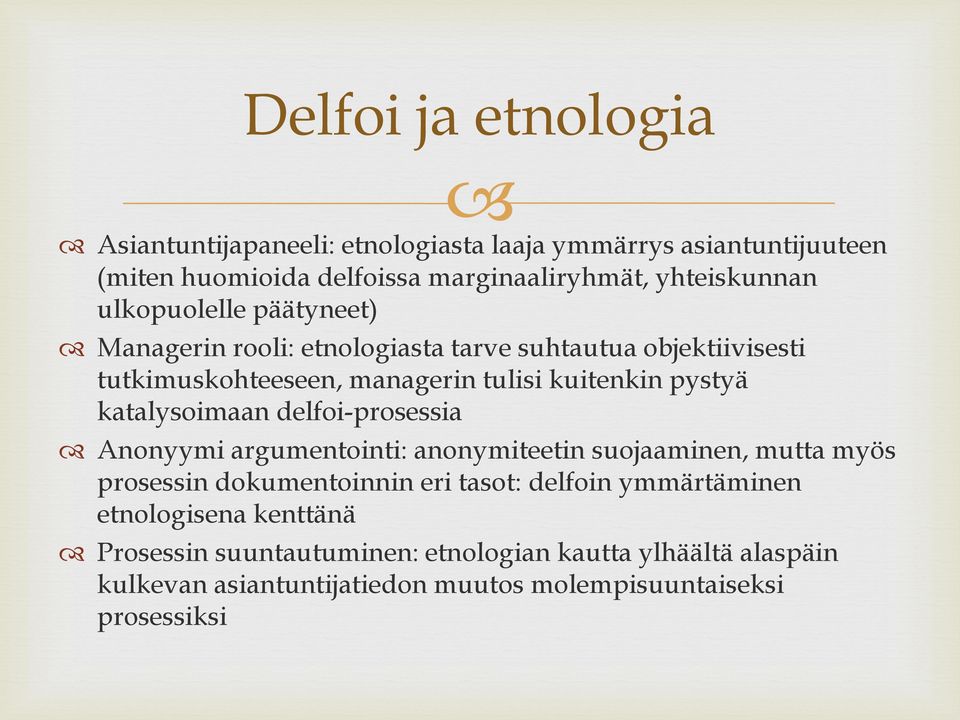 Delfoi ja etnologia

Asiantuntijapaneeli: etnologiasta laaja ymmärrys asiantuntijuuteen (miten huomioida delfoissa marginaaliryhmät, yhteiskunnan ulkopuolelle päätyneet)

Managerin rooli: etnologiasta tarve suhtautua objektiivisesti tutkimuskohteeseen, managerin tulisi kuitenkin pystyä katalysoimaan delfoi-prosessia

Anonyymi argumentointi: anonymiteetin suojaaminen, mutta myös prosessin dokumentoinnin eri tasot: delfoin ymmärtäminen etnologisena kenttänä

Prosessin suuntautuminen: etnologian kautta ylhäältä alaspäin kulkevan asiantuntijatiedon muutos molempisuuntaiseksi prosessiksi